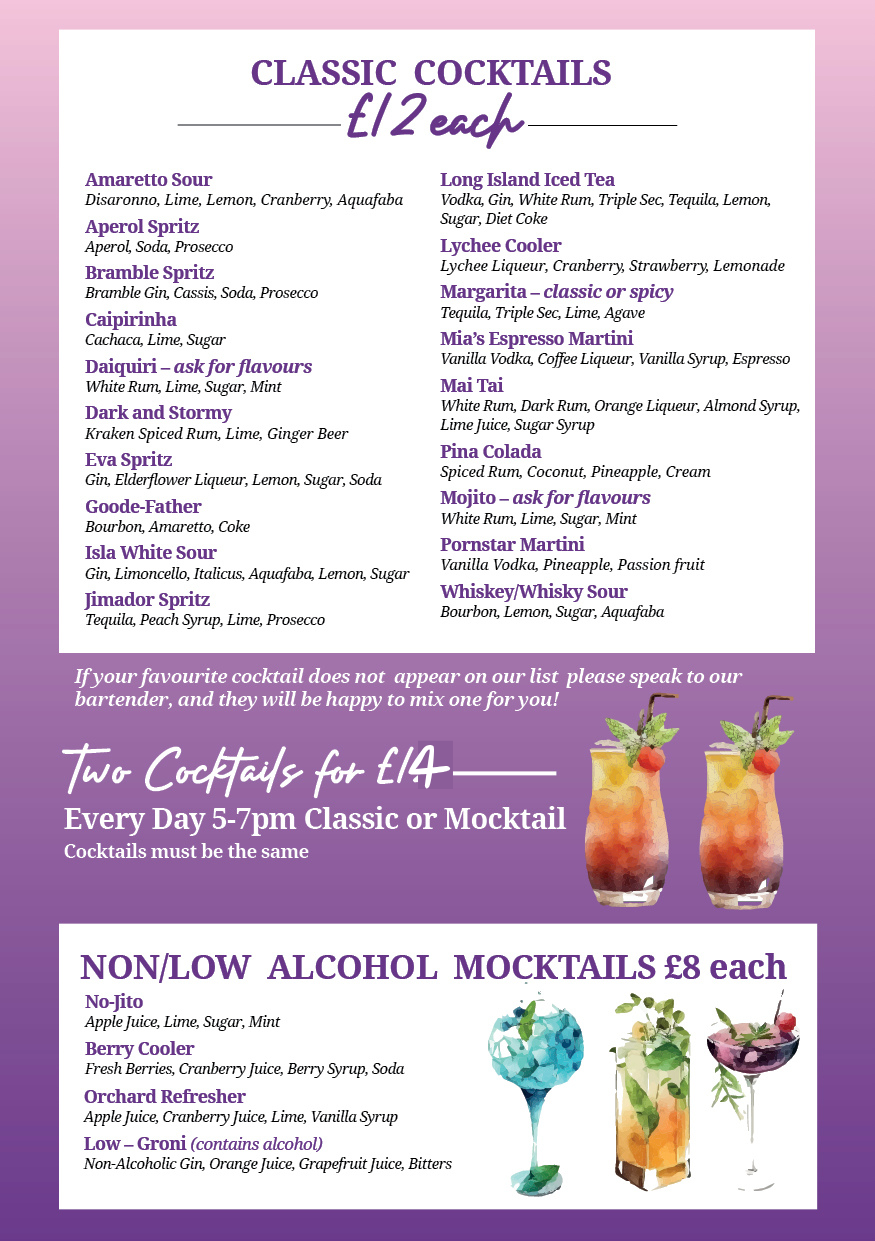 CLASSIC COCKTAILS
£12 each

Amaretto Sour
Disaronno, Lime, Lemon, Cranberry, Aquafaba

Aperol Spritz
Aperol, Soda, Prosecco

Bramble Spritz
Bramble Gin, Cassis, Soda, Prosecco

Caipirinha
Cachaca, Lime, Sugar

Daiquiri – ask for flavours
White Rum, Lime, Sugar, Mint

Dark and Stormy
Kraken Spiced Rum, Lime, Ginger Beer

Eva Spritz
Gin, Elderflower Liqueur, Lemon, Sugar, Soda

Goode-Father
Bourbon, Amaretto, Coke

Isla White Sour
Gin, Limoncello, Italicus, Aquafaba, Lemon, Sugar

Jimador Spritz
Tequila, Peach Syrup, Lime, Prosecco

Long Island Iced Tea
Vodka, Gin, White Rum, Triple Sec, Tequila, Lemon, Sugar, Diet Coke

Lychee Cooler
Lychee Liqueur, Cranberry, Strawberry, Lemonade

Margarita – classic or spicy
Tequila, Triple Sec, Lime, Agave

Mia's Espresso Martini
Vanilla Vodka, Coffee Liqueur, Vanilla Syrup, Espresso

Mai Tai
White Rum, Dark Rum, Orange Liqueur, Almond Syrup, Lime Juice, Sugar Syrup

Pina Colada
Spiced Rum, Coconut, Pineapple, Cream

Mojito – ask for flavours
White Rum, Lime, Sugar, Mint

Pornstar Martini
Vanilla Vodka, Pineapple, Passion fruit

Whiskey/Whisky Sour
Bourbon, Lemon, Sugar, Aquafaba

If your favourite cocktail does not appear on our list please speak to our bartender, and they will be happy to mix one for you!

Two Cocktails for £14

Every Day 5-7pm Classic or Mocktail
Cocktails must be the same

NON/LOW ALCOHOL MOCKTAILS £8 each

No-Jito
Apple Juice, Lime, Sugar, Mint

Berry Cooler
Fresh Berries, Cranberry Juice, Berry Syrup, Soda

Orchard Refresher
Apple Juice, Cranberry Juice, Lime, Vanilla Syrup

Low – Groni (contains alcohol)
Non-Alcoholic Gin, Orange Juice, Grapefruit Juice, Bitters